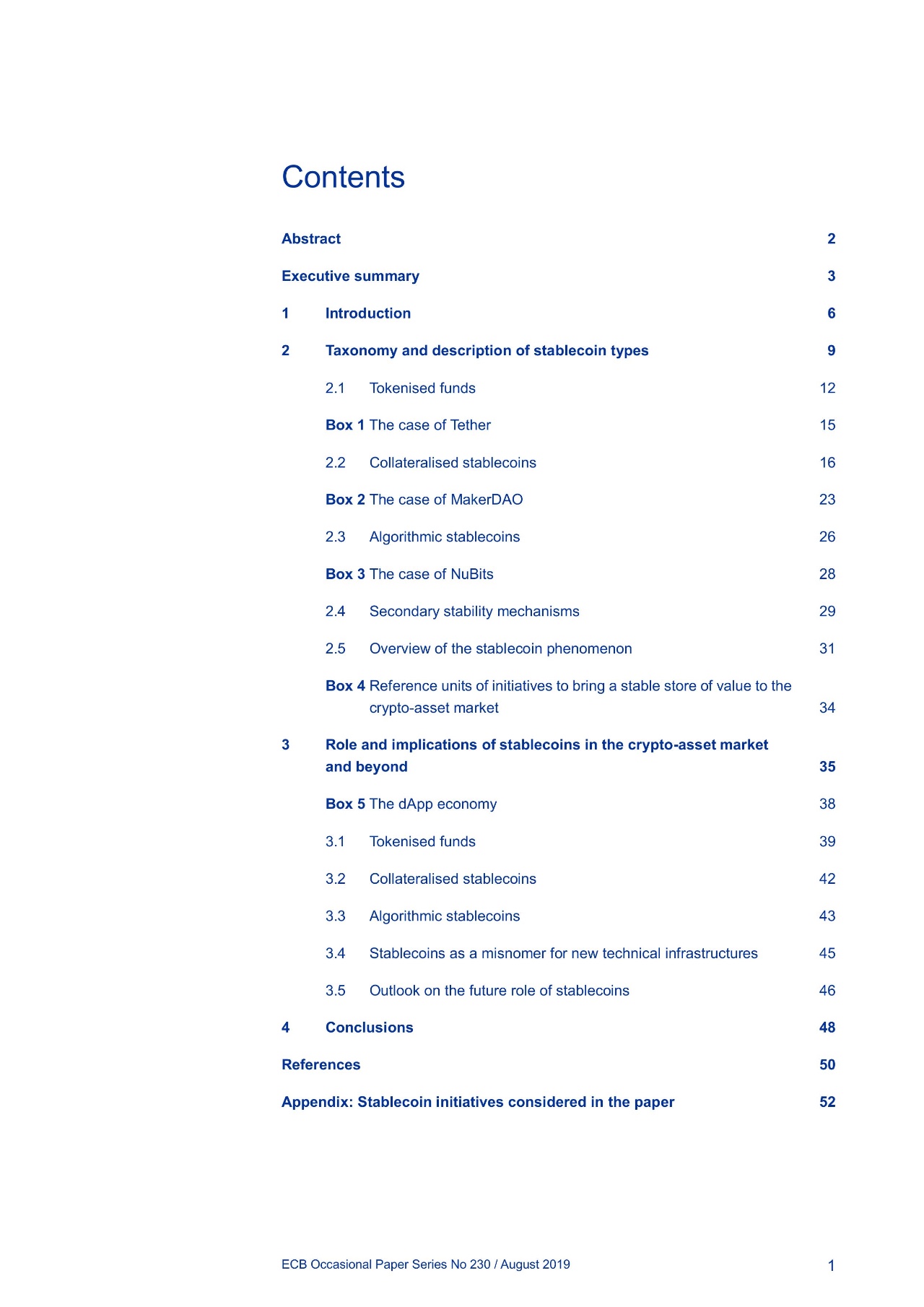 Contents

Abstract 2

Executive summary 3

1 Introduction 6

2 Taxonomy and description of stablecoin types 9

2.1 Tokenised funds 12

Box 1 The case of Tether 15

2.2 Collateralised stablecoins 16

Box 2 The case of MakerDAO 23

2.3 Algorithmic stablecoins 26

Box 3 The case of NuBits 28

2.4 Secondary stability mechanisms 29

2.5 Overview of the stablecoin phenomenon 31

Box 4 Reference units of initiatives to bring a stable store of value to the crypto-asset market 34

3 Role and implications of stablecoins in the crypto-asset market and beyond 35

Box 5 The dApp economy 38

3.1 Tokenised funds 39

3.2 Collateralised stablecoins 42

3.3 Algorithmic stablecoins 43

3.4 Stablecoins as a misnomer for new technical infrastructures 45

3.5 Outlook on the future role of stablecoins 46

4 Conclusions 48

References 50

Appendix: Stablecoin initiatives considered in the paper 52

ECB Occasional Paper Series No 230 / August 2019 1